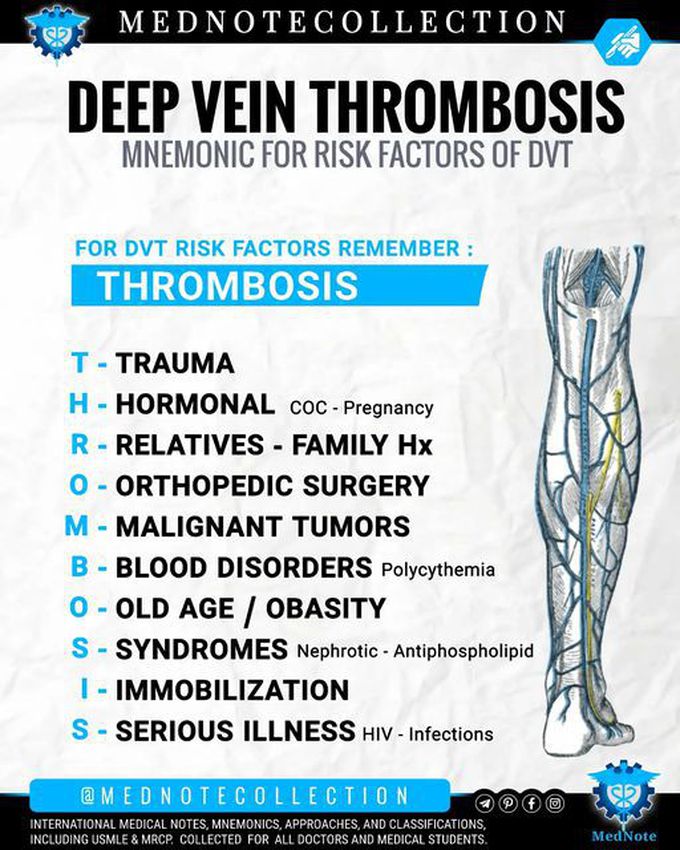 MEDNOTECOLLECTION

DEEP VEIN THROMBOSIS
MNEMONIC FOR RISK FACTORS OF DVT

FOR DVT RISK FACTORS REMEMBER :
THROMBOSIS

T - TRAUMA
H - HORMONAL COC - Pregnancy
R - RELATIVES - FAMILY Hx
O - ORTHOPEDIC SURGERY
M - MALIGNANT TUMORS
B - BLOOD DISORDERS Polycythemia
O - OLD AGE / OBASITY
S - SYNDROMES Nephrotic - Antiphospholipid
I - IMMOBILIZATION
S - SERIOUS ILLNESS HIV - Infections

@MEDNOTECOLLECTION

INTERNATIONAL MEDICAL NOTES, MNEMONICS, APPROACHES, AND CLASSIFICATIONS, INCLUDING USMLE & MRCP. COLLECTED FOR ALL DOCTORS AND MEDICAL STUDENTS.

MedNote